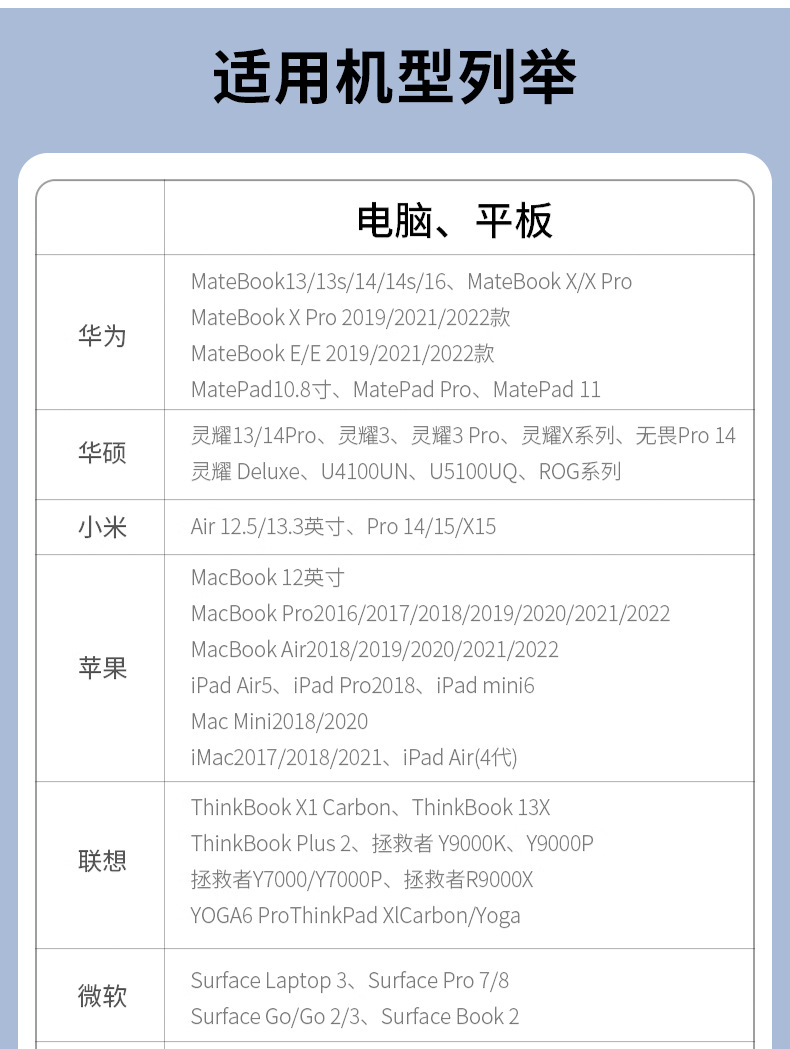 适用机型列举

|  | 电脑、平板 |
|---|---|
| 华为 | MateBook13/13s/14/14s/16、MateBook X/X Pro MateBook X Pro 2019/2021/2022款 MateBook E/E 2019/2021/2022款 MatePad10.8寸、MatePad Pro、MatePad 11 |
| 华硕 | 灵耀13/14Pro、灵耀3、灵耀3 Pro、灵耀X系列、无畏Pro 14 灵耀 Deluxe、U4100UN、U5100UQ、ROG系列 |
| 小米 | Air 12.5/13.3英寸、Pro 14/15/X15 |
| 苹果 | MacBook 12英寸 MacBook Pro2016/2017/2018/2019/2020/2021/2022 MacBook Air2018/2019/2020/2021/2022 iPad Air5、iPad Pro2018、iPad mini6 Mac Mini2018/2020 iMac2017/2018/2021、iPad Air(4代) |
| 联想 | ThinkBook X1 Carbon、ThinkBook 13X ThinkBook Plus 2、拯救者 Y9000K、Y9000P 拯救者Y7000/Y7000P、拯救者R9000X YOGA6 ProThinkPad XlCarbon/Yoga |
| 微软 | Surface Laptop 3、Surface Pro 7/8 Surface Go/Go 2/3、Surface Book 2 |